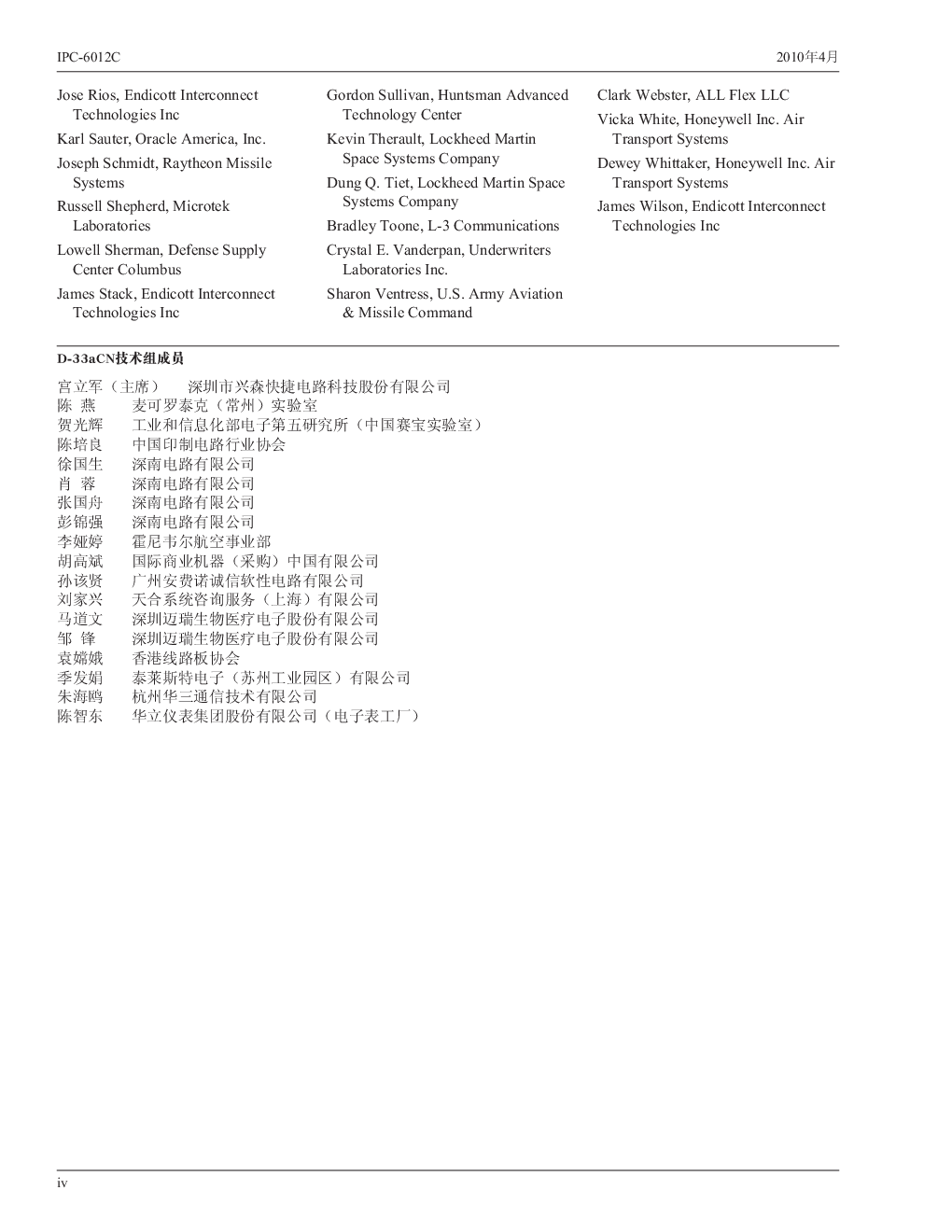 IPC-6012C

2010年4月

Jose Rios, Endicott Interconnect Technologies Inc

Karl Sauter, Oracle America, Inc.

Joseph Schmidt, Raytheon Missile Systems

Russell Shepherd, Microtek Laboratories

Lowell Sherman, Defense Supply Center Columbus

James Stack, Endicott Interconnect Technologies Inc

Gordon Sullivan, Huntsman Advanced Technology Center

Kevin Therault, Lockheed Martin Space Systems Company

Dung Q. Tiet, Lockheed Martin Space Systems Company

Bradley Toone, L-3 Communications

Crystal E. Vanderpan, Underwriters Laboratories Inc.

Sharon Ventress, U.S. Army Aviation & Missile Command

Clark Webster, ALL Flex LLC

Vicka White, Honeywell Inc. Air Transport Systems

Dewey Whittaker, Honeywell Inc. Air Transport Systems

James Wilson, Endicott Interconnect Technologies Inc

D-33aCN技术组成员

宫立军（主席） 深圳市兴森快捷电路科技股份有限公司
陈 燕 麦可罗泰克（常州）实验室
贺光辉 工业和信息化部电子第五研究所（中国赛宝实验室）
陈培良 中国印制电路行业协会
徐国生 深南电路有限公司
肖 蓉 深南电路有限公司
张国舟 深南电路有限公司
彭锦强 深南电路有限公司
李娅婷 霍尼韦尔航空事业部
胡高斌 国际商业机器（采购）中国有限公司
孙该贤 广州安费诺诚信软性电路有限公司
刘家兴 天合系统咨询服务（上海）有限公司
马道文 深圳迈瑞生物医疗电子股份有限公司
邹 锋 深圳迈瑞生物医疗电子股份有限公司
袁嫦娥 香港线路板协会
季发娟 泰莱斯特电子（苏州工业园区）有限公司
朱海鸥 杭州华三通信技术有限公司
陈智东 华立仪表集团股份有限公司（电子表工厂）

iv